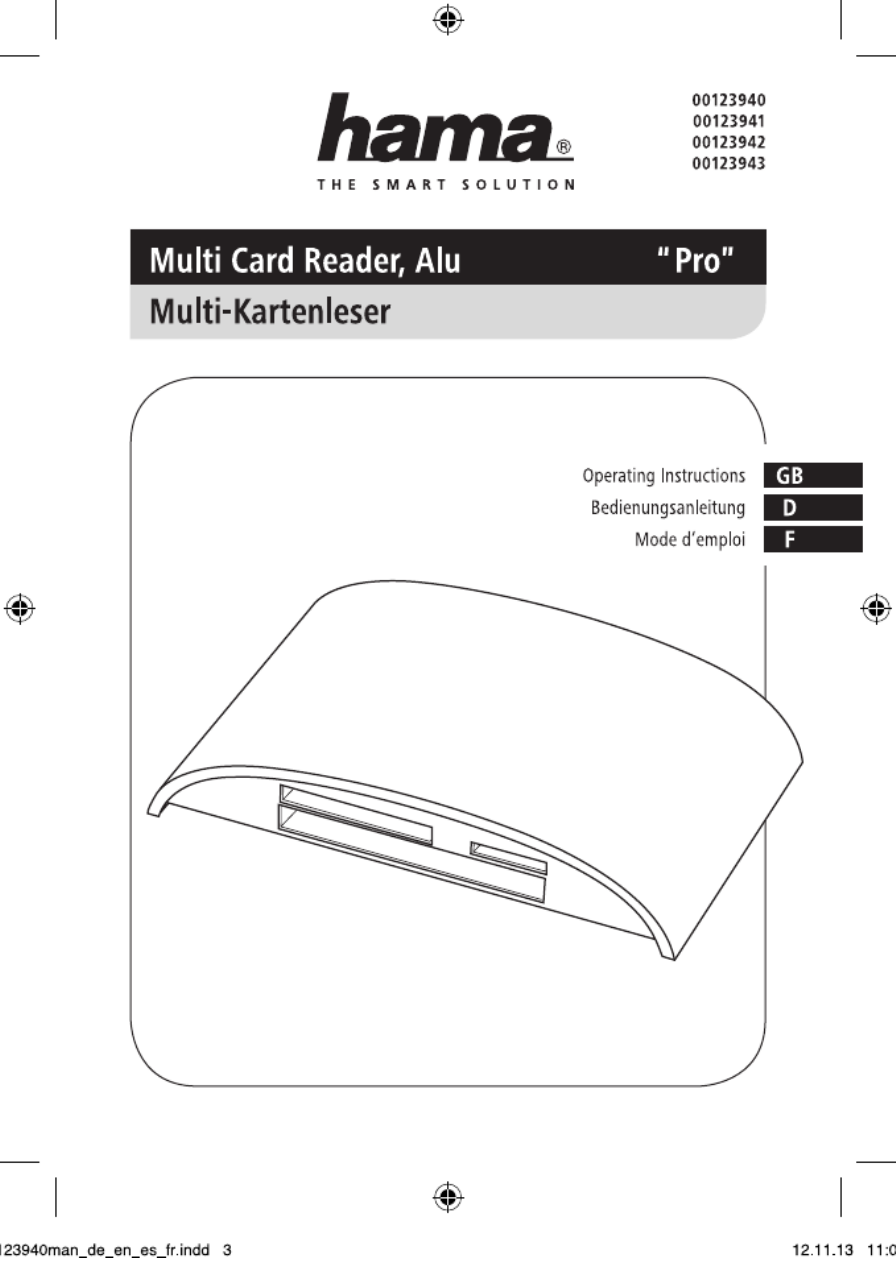 hama®
THE SMART SOLUTION

00123940
00123941
00123942
00123943

Multi Card Reader, Alu "Pro"
Multi-Kartenleser

Operating Instructions GB
Bedienungsanleitung D
Mode d'emploi F

123940man_de_en_es_fr.indd 3

12.11.13 11:0